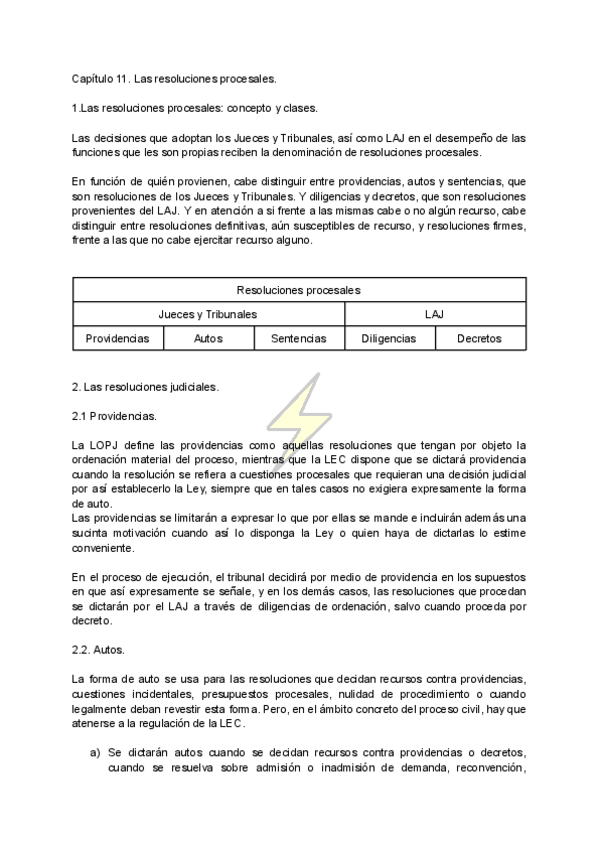 Capítulo 11. Las resoluciones procesales.

1.Las resoluciones procesales: concepto y clases.

Las decisiones que adoptan los Jueces y Tribunales, así como LAJ en el desempeño de las funciones que les son propias reciben la denominación de resoluciones procesales.

En función de quién provienen, cabe distinguir entre providencias, autos y sentencias, que son resoluciones de los Jueces y Tribunales. Y diligencias y decretos, que son resoluciones provenientes del LAJ. Y en atención a si frente a las mismas cabe o no algún recurso, cabe distinguir entre resoluciones definitivas, aún susceptibles de recurso, y resoluciones firmes, frente a las que no cabe ejercitar recurso alguno.

| Resoluciones procesales | | | | |
|---|---|---|---|---|
| Jueces y Tribunales | | | LAJ | |
| Providencias | Autos | Sentencias | Diligencias | Decretos |

2. Las resoluciones judiciales.

2.1 Providencias.

La LOPJ define las providencias como aquellas resoluciones que tengan por objeto la ordenación material del proceso, mientras que la LEC dispone que se dictará providencia cuando la resolución se refiera a cuestiones procesales que requieran una decisión judicial por así establecerlo la Ley, siempre que en tales casos no exigiera expresamente la forma de auto.
Las providencias se limitarán a expresar lo que por ellas se mande e incluirán además una sucinta motivación cuando así lo disponga la Ley o quien haya de dictarlas lo estime conveniente.

En el proceso de ejecución, el tribunal decidirá por medio de providencia en los supuestos en que así expresamente se señale, y en los demás casos, las resoluciones que procedan se dictarán por el LAJ a través de diligencias de ordenación, salvo cuando proceda por decreto.

2.2. Autos.

La forma de auto se usa para las resoluciones que decidan recursos contra providencias, cuestiones incidentales, presupuestos procesales, nulidad de procedimiento o cuando legalmente deban revestir esta forma. Pero, en el ámbito concreto del proceso civil, hay que atenerse a la regulación de la LEC.

a) Se dictarán autos cuando se decidan recursos contra providencias o decretos, cuando se resuelva sobre admisión o inadmisión de demanda, reconvención,